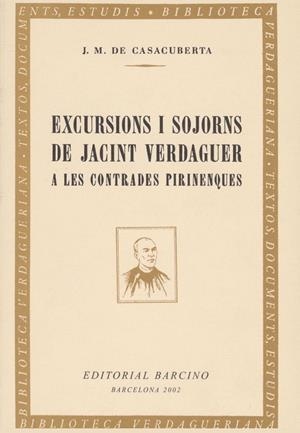 ENTS, ESTUDIS • BIBLIOTECA VERDAGUERIANA • TEXTOS, DOCUMENTS, ESTUDIS BIBLIOTECA VERDAGUERIANA BIBLIOTECA VERDAGUERIANA • TEXTOS, DOCUM

J. M. DE CASACUBERTA

EXCURSIONS I SOJORNS DE JACINT VERDAGUER A LES CONTRADES PIRINENQUES

EDITORIAL BARCINO
BARCELONA 2002